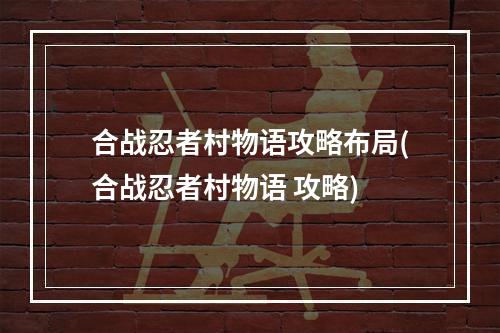 合战忍者村物语攻略布局(合战忍者村物语 攻略)